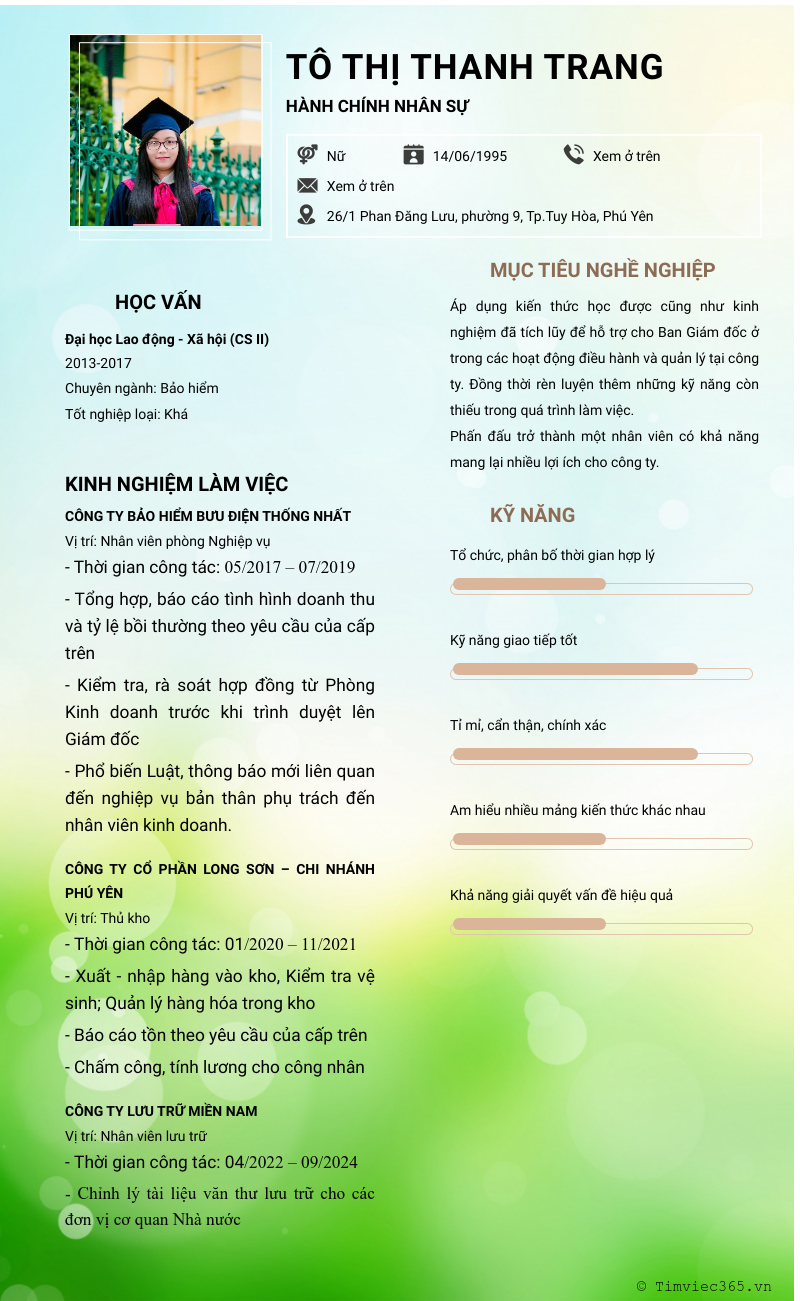 TÔ THỊ THANH TRANG

HÀNH CHÍNH NHÂN SỰ

Nữ 14/06/1995 Xem ở trên

Xem ở trên

26/1 Phan Đăng Lưu, phường 9, Tp.Tuy Hòa, Phú Yên

HỌC VẤN

Đại học Lao động - Xã hội (CS II)
2013-2017
Chuyên ngành: Bảo hiểm
Tốt nghiệp loại: Khá

KINH NGHIỆM LÀM VIỆC

CÔNG TY BẢO HIỂM BƯU ĐIỆN THỐNG NHẤT
Vị trí: Nhân viên phòng Nghiệp vụ
- Thời gian công tác: 05/2017 – 07/2019
- Tổng hợp, báo cáo tình hình doanh thu và tỷ lệ bồi thường theo yêu cầu của cấp trên
- Kiểm tra, rà soát hợp đồng từ Phòng Kinh doanh trước khi trình duyệt lên Giám đốc
- Phổ biến Luật, thông báo mới liên quan đến nghiệp vụ bản thân phụ trách đến nhân viên kinh doanh.

CÔNG TY CỔ PHẦN LONG SƠN – CHI NHÁNH PHÚ YÊN
Vị trí: Thủ kho
- Thời gian công tác: 01/2020 – 11/2021
- Xuất - nhập hàng vào kho, Kiểm tra vệ sinh; Quản lý hàng hóa trong kho
- Báo cáo tồn theo yêu cầu của cấp trên
- Chấm công, tính lương cho công nhân

CÔNG TY LƯU TRỮ MIỀN NAM
Vị trí: Nhân viên lưu trữ
- Thời gian công tác: 04/2022 – 09/2024
- Chỉnh lý tài liệu văn thư lưu trữ cho các đơn vị cơ quan Nhà nước

MỤC TIÊU NGHỀ NGHIỆP

Áp dụng kiến thức học được cũng như kinh nghiệm đã tích lũy để hỗ trợ cho Ban Giám đốc ở trong các hoạt động điều hành và quản lý tại công ty. Đồng thời rèn luyện thêm những kỹ năng còn thiếu trong quá trình làm việc.
Phấn đấu trở thành một nhân viên có khả năng mang lại nhiều lợi ích cho công ty.

KỸ NĂNG

Tổ chức, phân bố thời gian hợp lý

Kỹ năng giao tiếp tốt

Tỉ mỉ, cẩn thận, chính xác

Am hiểu nhiều mảng kiến thức khác nhau

Khả năng giải quyết vấn đề hiệu quả

© Timviec365.vn